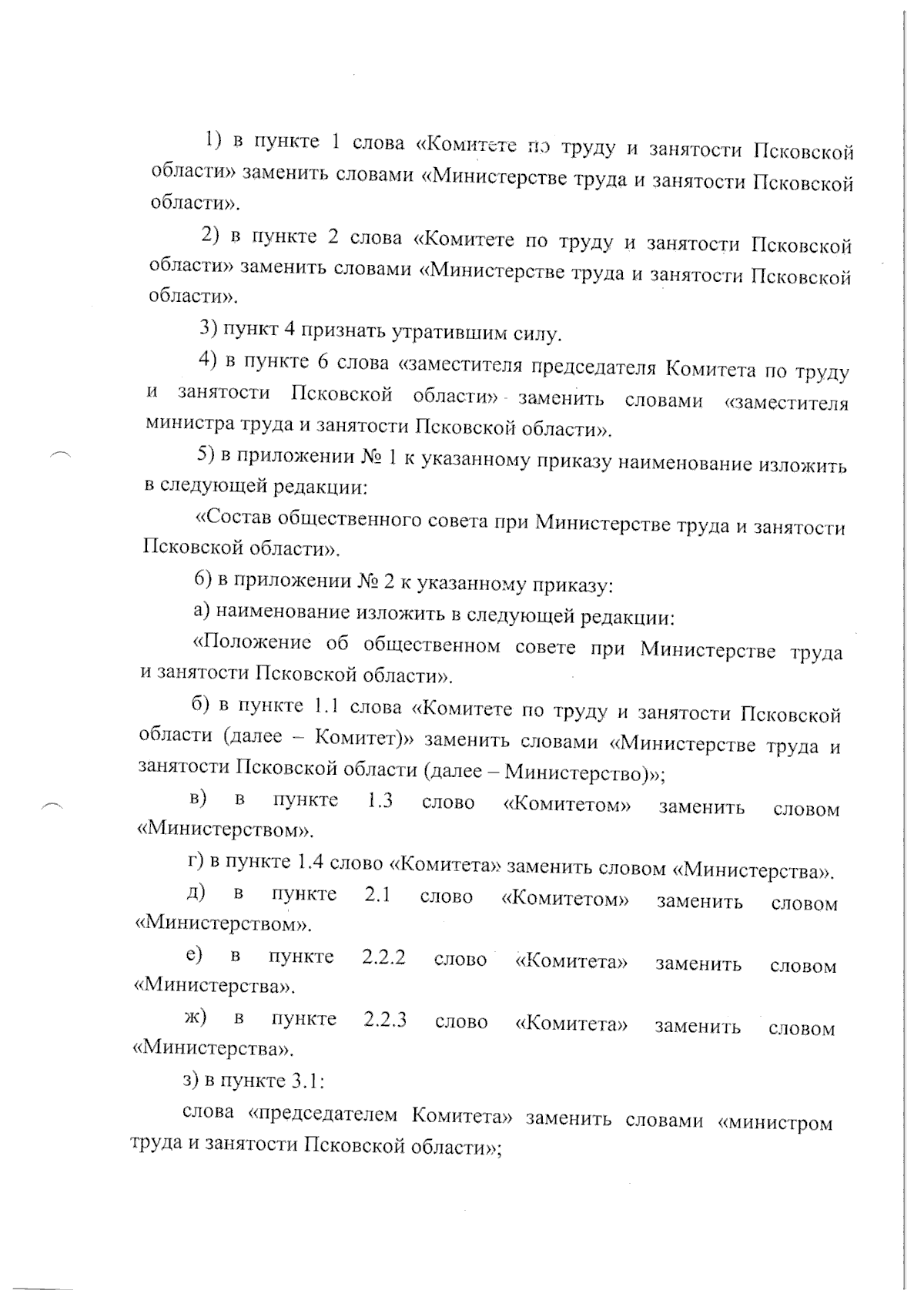 1) в пункте 1 слова «Комитете по труду и занятости Псковской области» заменить словами «Министерстве труда и занятости Псковской области».

2) в пункте 2 слова «Комитете по труду и занятости Псковской области» заменить словами «Министерстве труда и занятости Псковской области».

3) пункт 4 признать утратившим силу.

4) в пункте 6 слова «заместителя председателя Комитета по труду и занятости Псковской области» заменить словами «заместителя министра труда и занятости Псковской области».

5) в приложении № 1 к указанному приказу наименование изложить в следующей редакции:

«Состав общественного совета при Министерстве труда и занятости Псковской области».

6) в приложении № 2 к указанному приказу:

а) наименование изложить в следующей редакции:

«Положение об общественном совете при Министерстве труда и занятости Псковской области».

б) в пункте 1.1 слова «Комитете по труду и занятости Псковской области (далее – Комитет)» заменить словами «Министерстве труда и занятости Псковской области (далее – Министерство)»;

в) в пункте 1.3 слово «Комитетом» заменить словом «Министерством».

г) в пункте 1.4 слово «Комитета» заменить словом «Министерства».

д) в пункте 2.1 слово «Комитетом» заменить словом «Министерством».

е) в пункте 2.2.2 слово «Комитета» заменить словом «Министерства».

ж) в пункте 2.2.3 слово «Комитета» заменить словом «Министерства».

з) в пункте 3.1:

слова «председателем Комитета» заменить словами «министром труда и занятости Псковской области»;